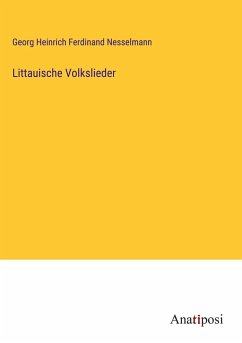 Georg Heinrich Ferdinand Nesselmann

Littauische Volkslieder

Anatiposi